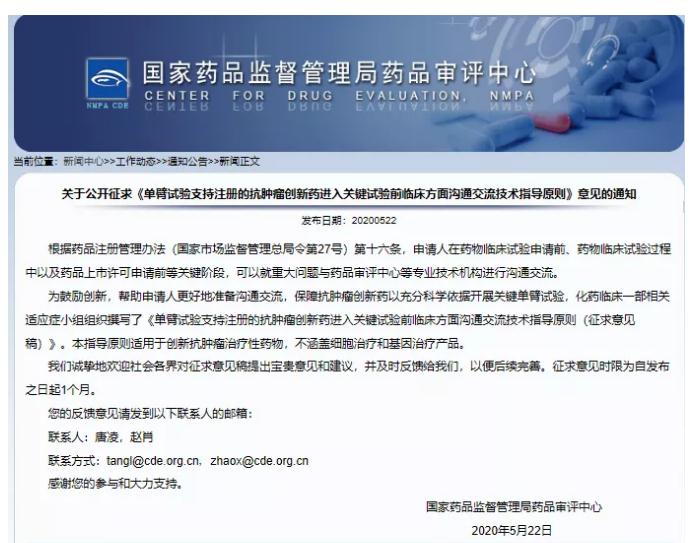 NMPA CDE

国家药品监督管理局药品审评中心
CENTER FOR DRUG EVALUATION, NMPA

当前位置：新闻中心>>工作动态>>通知公告>>新闻正文

关于公开征求《单臂试验支持注册的抗肿瘤创新药进入关键试验前临床方面沟通交流技术指导原则》意见的通知

发布日期：20200522

根据药品注册管理办法（国家市场监督管理总局令第27号）第十六条，申请人在药物临床试验申请前、药物临床试验过程中以及药品上市许可申请前等关键阶段，可以就重大问题与药品审评中心等专业技术机构进行沟通交流。

为鼓励创新，帮助申请人更好地准备沟通交流，保障抗肿瘤创新药以充分科学依据开展关键单臂试验，化药临床一部相关适应症小组组织撰写了《单臂试验支持注册的抗肿瘤创新药进入关键试验前临床方面沟通交流技术指导原则（征求意见稿）》。本指导原则适用于创新抗肿瘤治疗性药物，不涵盖细胞治疗和基因治疗产品。

我们诚挚地欢迎社会各界对征求意见稿提出宝贵意见和建议，并及时反馈给我们，以便后续完善。征求意见时限为自发布之日起1个月。

您的反馈意见请发到以下联系人的邮箱：

联系人：唐凌，赵肖

联系方式：tangl@cde.org.cn，zhaox@cde.org.cn

感谢您的参与和大力支持。

国家药品监督管理局药品审评中心

2020年5月22日